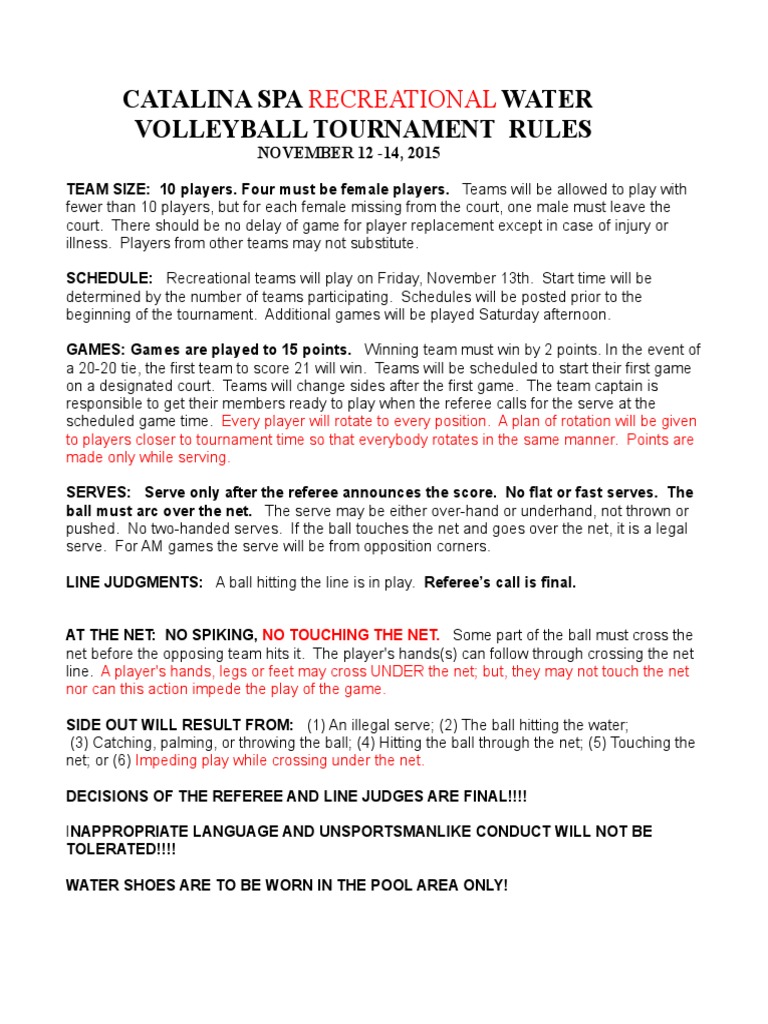 CATALINA SPA RECREATIONAL WATER VOLLEYBALL TOURNAMENT RULES

NOVEMBER 12 -14, 2015

TEAM SIZE: 10 players. Four must be female players. Teams will be allowed to play with fewer than 10 players, but for each female missing from the court, one male must leave the court. There should be no delay of game for player replacement except in case of injury or illness. Players from other teams may not substitute.

SCHEDULE: Recreational teams will play on Friday, November 13th. Start time will be determined by the number of teams participating. Schedules will be posted prior to the beginning of the tournament. Additional games will be played Saturday afternoon.

GAMES: Games are played to 15 points. Winning team must win by 2 points. In the event of a 20-20 tie, the first team to score 21 will win. Teams will be scheduled to start their first game on a designated court. Teams will change sides after the first game. The team captain is responsible to get their members ready to play when the referee calls for the serve at the scheduled game time. Every player will rotate to every position. A plan of rotation will be given to players closer to tournament time so that everybody rotates in the same manner. Points are made only while serving.

SERVES: Serve only after the referee announces the score. No flat or fast serves. The ball must arc over the net. The serve may be either over-hand or underhand, not thrown or pushed. No two-handed serves. If the ball touches the net and goes over the net, it is a legal serve. For AM games the serve will be from opposition corners.

LINE JUDGMENTS: A ball hitting the line is in play. Referee's call is final.

AT THE NET: NO SPIKING, NO TOUCHING THE NET. Some part of the ball must cross the net before the opposing team hits it. The player's hands(s) can follow through crossing the net line. A player's hands, legs or feet may cross UNDER the net; but, they may not touch the net nor can this action impede the play of the game.

SIDE OUT WILL RESULT FROM: (1) An illegal serve; (2) The ball hitting the water; (3) Catching, palming, or throwing the ball; (4) Hitting the ball through the net; (5) Touching the net; or (6) Impeding play while crossing under the net.

DECISIONS OF THE REFEREE AND LINE JUDGES ARE FINAL!!!!

INAPPROPRIATE LANGUAGE AND UNSPORTSMANLIKE CONDUCT WILL NOT BE TOLERATED!!!!

WATER SHOES ARE TO BE WORN IN THE POOL AREA ONLY!